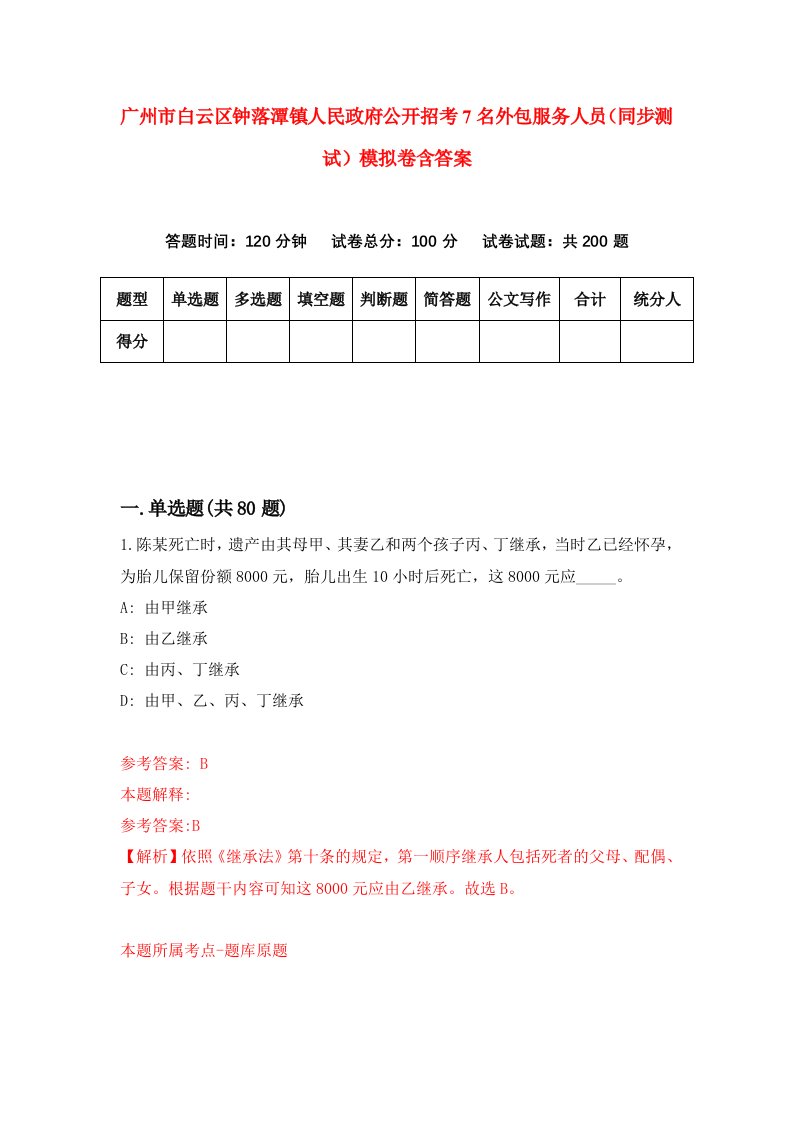 广州市白云区钟落潭镇人民政府公开招考7名外包服务人员(同步测试)模拟卷含答案

答题时间：120分钟　试卷总分：100分　试卷试题：共200题

| 题型 | 单选题 | 多选题 | 填空题 | 判断题 | 简答题 | 公文写作 | 合计 | 统分人 |
|---|---|---|---|---|---|---|---|---|
| 得分 | | | | | | | | |

一.单选题(共80题)

1.陈某死亡时，遗产由其母甲、其妻乙和两个孩子丙、丁继承，当时乙已经怀孕，为胎儿保留份额8000元，胎儿出生10小时后死亡，这8000元应_____。

A: 由甲继承

B: 由乙继承

C: 由丙、丁继承

D: 由甲、乙、丙、丁继承

参考答案: B

本题解释:

参考答案:B

【解析】依照《继承法》第十条的规定，第一顺序继承人包括死者的父母、配偶、子女。根据题干内容可知这8000元应由乙继承。故选B。

本题所属考点-题库原题